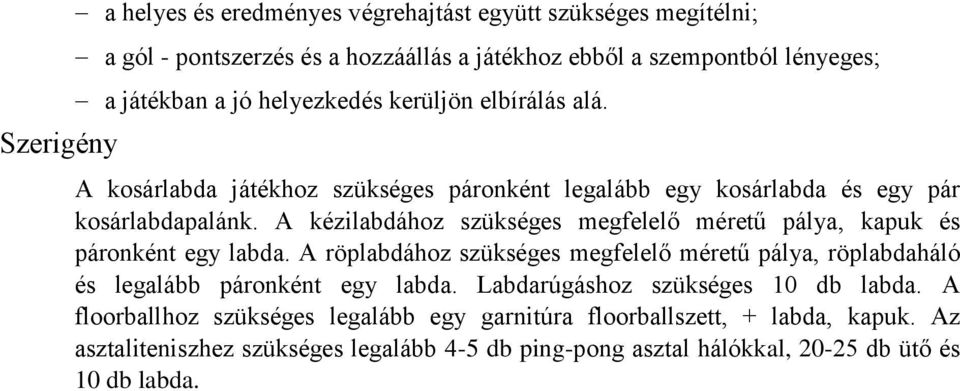 – a helyes és eredményes végrehajtást együtt szükséges megítélni;

– a gól - pontszerzés és a hozzáállás a játékhoz ebből a szempontból lényeges;

– a játékban a jó helyezkedés kerüljön elbírálás alá.

Szerigény

A kosárlabda játékhoz szükséges páronként legalább egy kosárlabda és egy pár kosárlabdapalánk. A kézilabdához szükséges megfelelő méretű pálya, kapuk és páronként egy labda. A röplabdához szükséges megfelelő méretű pálya, röplabdaháló és legalább páronként egy labda. Labdarúgáshoz szükséges 10 db labda. A floorballhoz szükséges legalább egy garnitúra floorballszett, + labda, kapuk. Az asztaliteniszhez szükséges legalább 4-5 db ping-pong asztal hálókkal, 20-25 db ütő és 10 db labda.